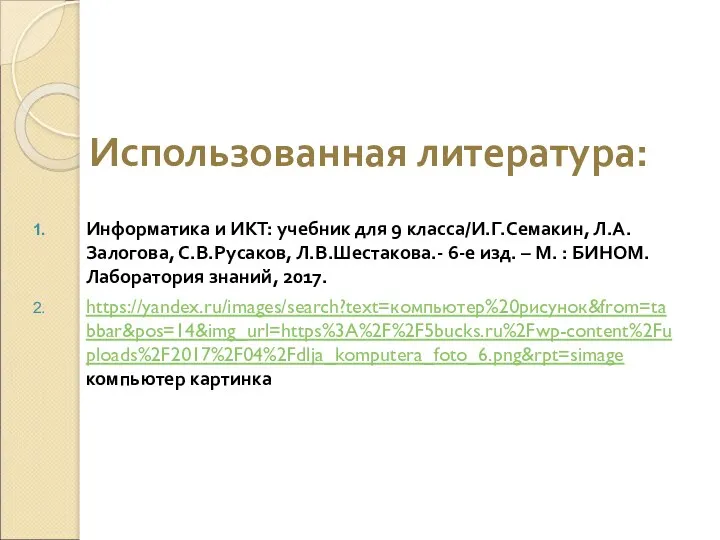 Использованная литература:

1. Информатика и ИКТ: учебник для 9 класса/И.Г.Семакин, Л.А. Залогова, С.В.Русаков, Л.В.Шестакова.- 6-е изд. – М. : БИНОМ. Лаборатория знаний, 2017.

2. https://yandex.ru/images/search?text=компьютер%20рисунок&from=tabbar&pos=14&img_url=https%3A%2F%2F5bucks.ru%2Fwp-content%2Fuploads%2F2017%2F04%2Fdlja_komputera_foto_6.png&rpt=simage компьютер картинка